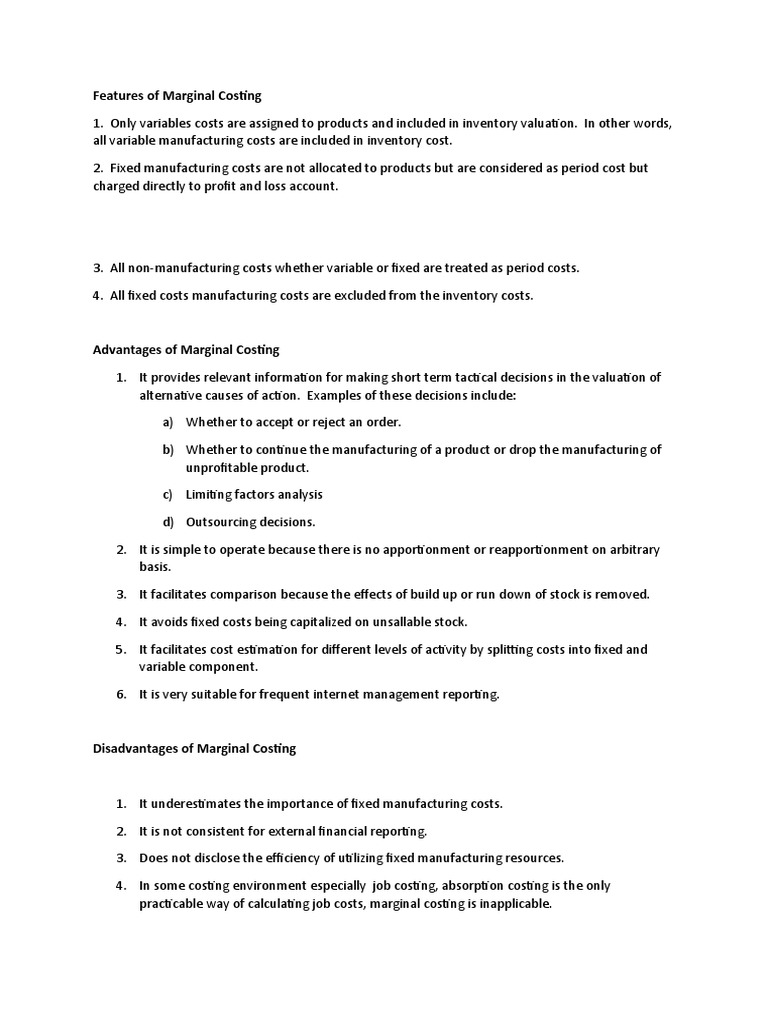 Features of Marginal Costing

1. Only variables costs are assigned to products and included in inventory valuation. In other words, all variable manufacturing costs are included in inventory cost.

2. Fixed manufacturing costs are not allocated to products but are considered as period cost but charged directly to profit and loss account.

3. All non-manufacturing costs whether variable or fixed are treated as period costs.

4. All fixed costs manufacturing costs are excluded from the inventory costs.

Advantages of Marginal Costing

1. It provides relevant information for making short term tactical decisions in the valuation of alternative causes of action. Examples of these decisions include:

a) Whether to accept or reject an order.

b) Whether to continue the manufacturing of a product or drop the manufacturing of unprofitable product.

c) Limiting factors analysis

d) Outsourcing decisions.

2. It is simple to operate because there is no apportionment or reapportionment on arbitrary basis.

3. It facilitates comparison because the effects of build up or run down of stock is removed.

4. It avoids fixed costs being capitalized on unsallable stock.

5. It facilitates cost estimation for different levels of activity by splitting costs into fixed and variable component.

6. It is very suitable for frequent internet management reporting.

Disadvantages of Marginal Costing

1. It underestimates the importance of fixed manufacturing costs.

2. It is not consistent for external financial reporting.

3. Does not disclose the efficiency of utilizing fixed manufacturing resources.

4. In some costing environment especially job costing, absorption costing is the only practicable way of calculating job costs, marginal costing is inapplicable.